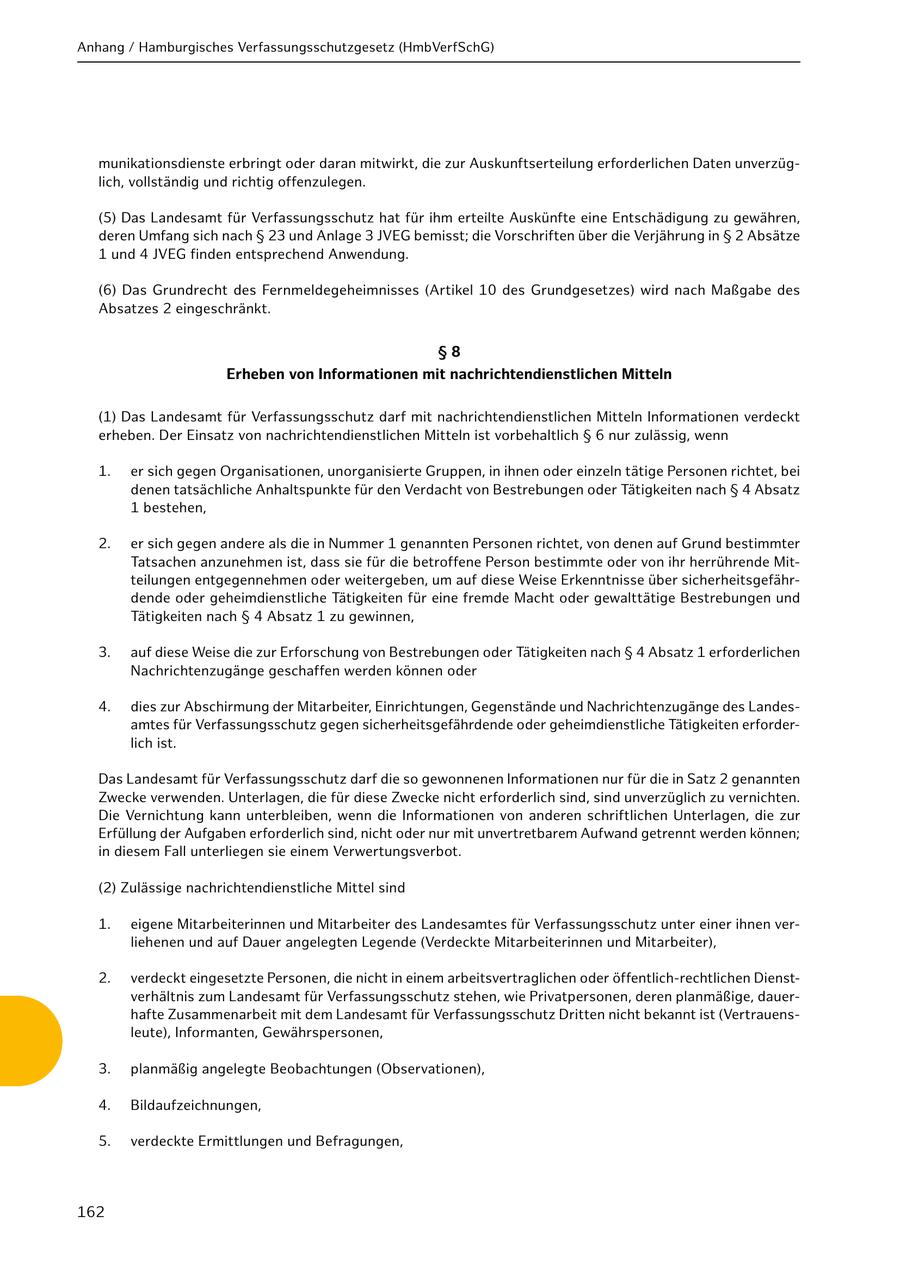 Anhang / Hamburgisches Verfassungsschutzgesetz (HmbVerfSchG)

munikationsdienste erbringt oder daran mitwirkt, die zur Auskunftserteilung erforderlichen Daten unverzüglich, vollständig und richtig offenzulegen.

(5) Das Landesamt für Verfassungsschutz hat für ihm erteilte Auskünfte eine Entschädigung zu gewähren, deren Umfang sich nach § 23 und Anlage 3 JVEG bemisst; die Vorschriften über die Verjährung in § 2 Absätze 1 und 4 JVEG finden entsprechend Anwendung.

(6) Das Grundrecht des Fernmeldegeheimnisses (Artikel 10 des Grundgesetzes) wird nach Maßgabe des Absatzes 2 eingeschränkt.

§ 8
Erheben von Informationen mit nachrichtendienstlichen Mitteln

(1) Das Landesamt für Verfassungsschutz darf mit nachrichtendienstlichen Mitteln Informationen verdeckt erheben. Der Einsatz von nachrichtendienstlichen Mitteln ist vorbehaltlich § 6 nur zulässig, wenn

1. er sich gegen Organisationen, unorganisierte Gruppen, in ihnen oder einzeln tätige Personen richtet, bei denen tatsächliche Anhaltspunkte für den Verdacht von Bestrebungen oder Tätigkeiten nach § 4 Absatz 1 bestehen,

2. er sich gegen andere als die in Nummer 1 genannten Personen richtet, von denen auf Grund bestimmter Tatsachen anzunehmen ist, dass sie für die betroffene Person bestimmte oder von ihr herrührende Mitteilungen entgegennehmen oder weitergeben, um auf diese Weise Erkenntnisse über sicherheitsgefährdende oder geheimdienstliche Tätigkeiten für eine fremde Macht oder gewalttätige Bestrebungen und Tätigkeiten nach § 4 Absatz 1 zu gewinnen,

3. auf diese Weise die zur Erforschung von Bestrebungen oder Tätigkeiten nach § 4 Absatz 1 erforderlichen Nachrichtenzugänge geschaffen werden können oder

4. dies zur Abschirmung der Mitarbeiter, Einrichtungen, Gegenstände und Nachrichtenzugänge des Landesamtes für Verfassungsschutz gegen sicherheitsgefährdende oder geheimdienstliche Tätigkeiten erforderlich ist.

Das Landesamt für Verfassungsschutz darf die so gewonnenen Informationen nur für die in Satz 2 genannten Zwecke verwenden. Unterlagen, die für diese Zwecke nicht erforderlich sind, sind unverzüglich zu vernichten. Die Vernichtung kann unterbleiben, wenn die Informationen von anderen schriftlichen Unterlagen, die zur Erfüllung der Aufgaben erforderlich sind, nicht oder nur mit unvertretbarem Aufwand getrennt werden können; in diesem Fall unterliegen sie einem Verwertungsverbot.

(2) Zulässige nachrichtendienstliche Mittel sind

1. eigene Mitarbeiterinnen und Mitarbeiter des Landesamtes für Verfassungsschutz unter einer ihnen verliehenen und auf Dauer angelegten Legende (Verdeckte Mitarbeiterinnen und Mitarbeiter),

2. verdeckt eingesetzte Personen, die nicht in einem arbeitsvertraglichen oder öffentlich-rechtlichen Dienstverhältnis zum Landesamt für Verfassungsschutz stehen, wie Privatpersonen, deren planmäßige, dauerhafte Zusammenarbeit mit dem Landesamt für Verfassungsschutz Dritten nicht bekannt ist (Vertrauensleute), Informanten, Gewährspersonen,

3. planmäßig angelegte Beobachtungen (Observationen),

4. Bildaufzeichnungen,

5. verdeckte Ermittlungen und Befragungen,

162